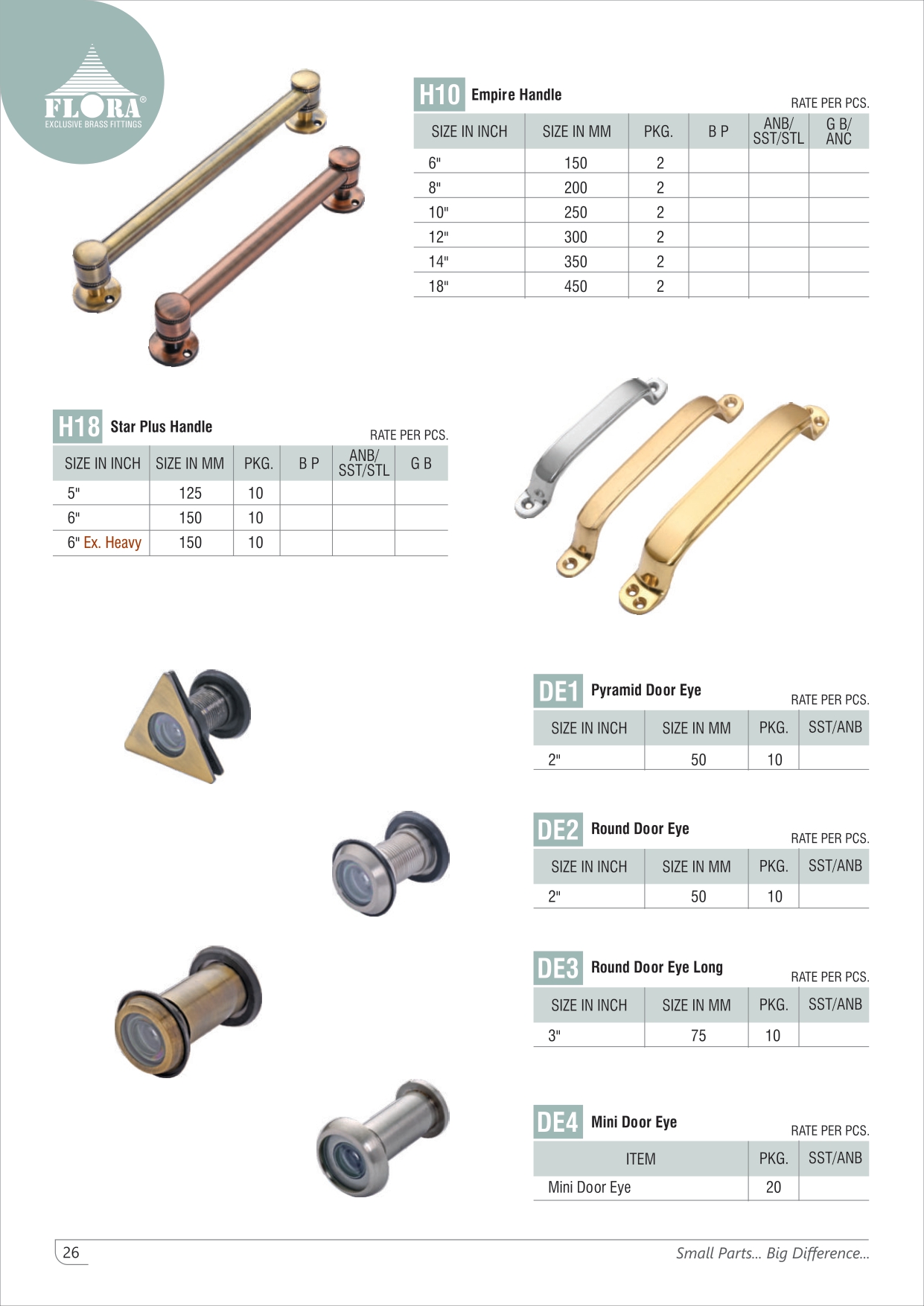 FLORA®
EXCLUSIVE BRASS FITTINGS

H10 Empire Handle

RATE PER PCS.

| SIZE IN INCH | SIZE IN MM | PKG. | B P | ANB/ SST/STL | G B/ ANC |
|---|---|---|---|---|---|
| 6" | 150 | 2 | | | |
| 8" | 200 | 2 | | | |
| 10" | 250 | 2 | | | |
| 12" | 300 | 2 | | | |
| 14" | 350 | 2 | | | |
| 18" | 450 | 2 | | | |

H18 Star Plus Handle

RATE PER PCS.

| SIZE IN INCH | SIZE IN MM | PKG. | B P | ANB/ SST/STL | G B |
|---|---|---|---|---|---|
| 5" | 125 | 10 | | | |
| 6" | 150 | 10 | | | |
| 6" Ex. Heavy | 150 | 10 | | | |

DE1 Pyramid Door Eye

RATE PER PCS.

| SIZE IN INCH | SIZE IN MM | PKG. | SST/ANB |
|---|---|---|---|
| 2" | 50 | 10 | |

DE2 Round Door Eye

RATE PER PCS.

| SIZE IN INCH | SIZE IN MM | PKG. | SST/ANB |
|---|---|---|---|
| 2" | 50 | 10 | |

DE3 Round Door Eye Long

RATE PER PCS.

| SIZE IN INCH | SIZE IN MM | PKG. | SST/ANB |
|---|---|---|---|
| 3" | 75 | 10 | |

DE4 Mini Door Eye

RATE PER PCS.

| ITEM | PKG. | SST/ANB |
|---|---|---|
| Mini Door Eye | 20 | |

26

Small Parts... Big Difference...